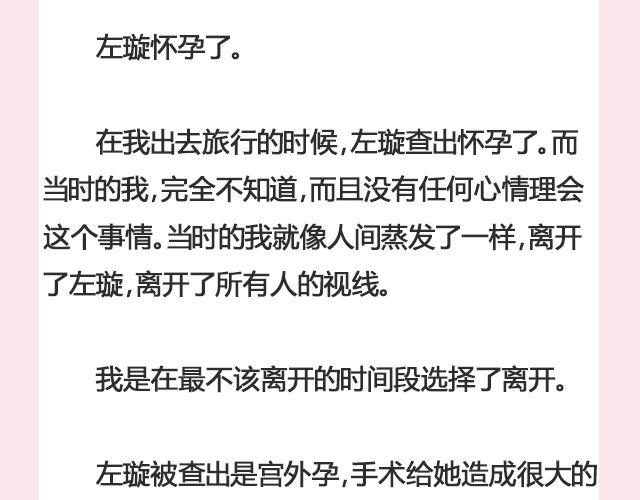 左璇怀孕了。

在我出去旅行的时候,左璇查出怀孕了。而当时的我,完全不知道,而且没有任何心情理会这个事情。当时的我就像人间蒸发了一样,离开了左璇,离开了所有人的视线。

我是在最不该离开的时间段选择了离开。

左璇被查出是宫外孕,手术给她造成很大的